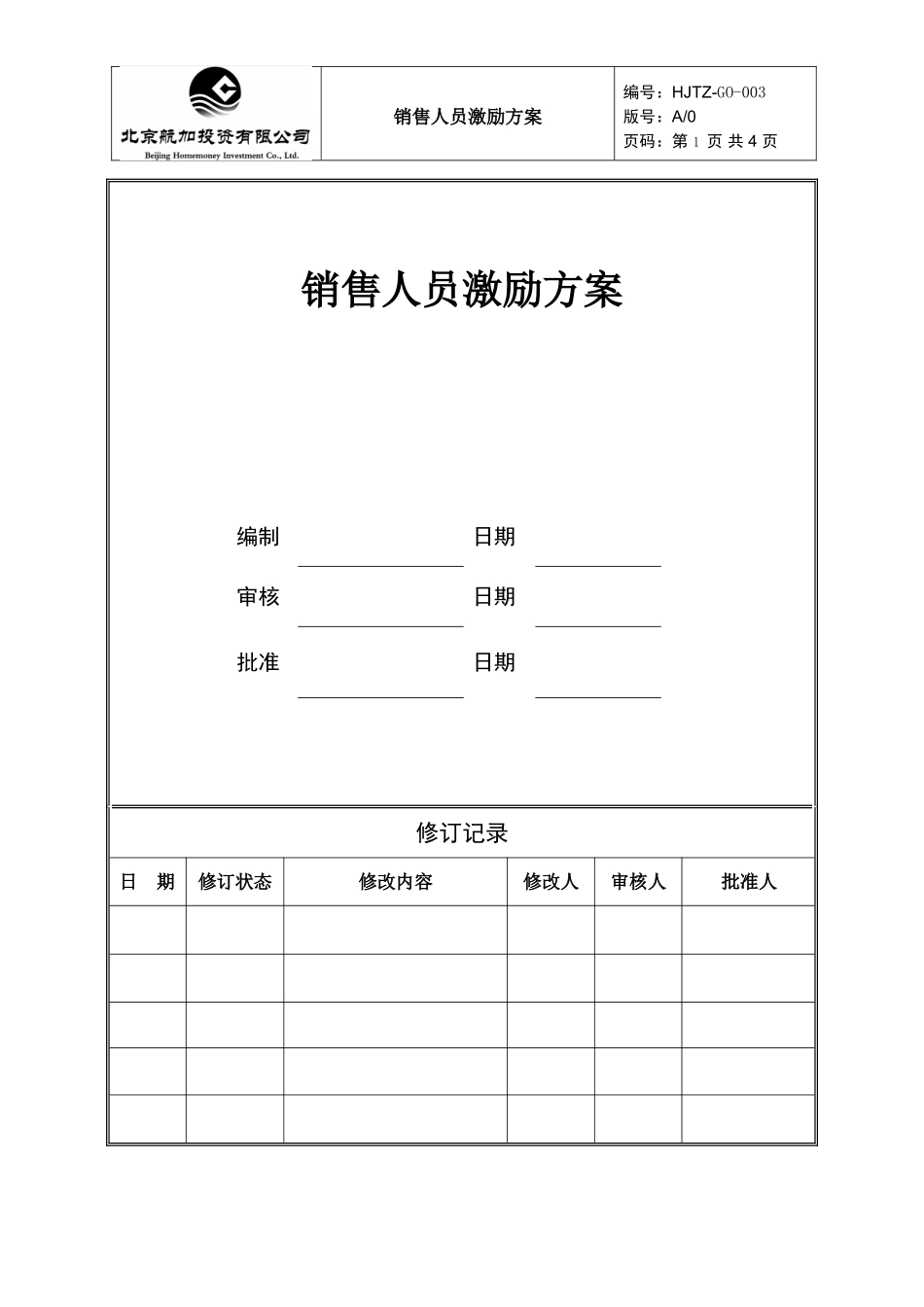 北京航加投资有限公司
Beijing Homemoney Investment Co., Ltd.

销售人员激励方案

编号：HJTZ-GO-003
版号：A/0
页码：第 1 页 共 4 页

销售人员激励方案

编制 日期

审核 日期

批准 日期

修订记录

| 日 期 | 修订状态 | 修改内容 | 修改人 | 审核人 | 批准人 |
|---|---|---|---|---|---|
| | | | | | |
| | | | | | |
| | | | | | |
| | | | | | |
| | | | | | |